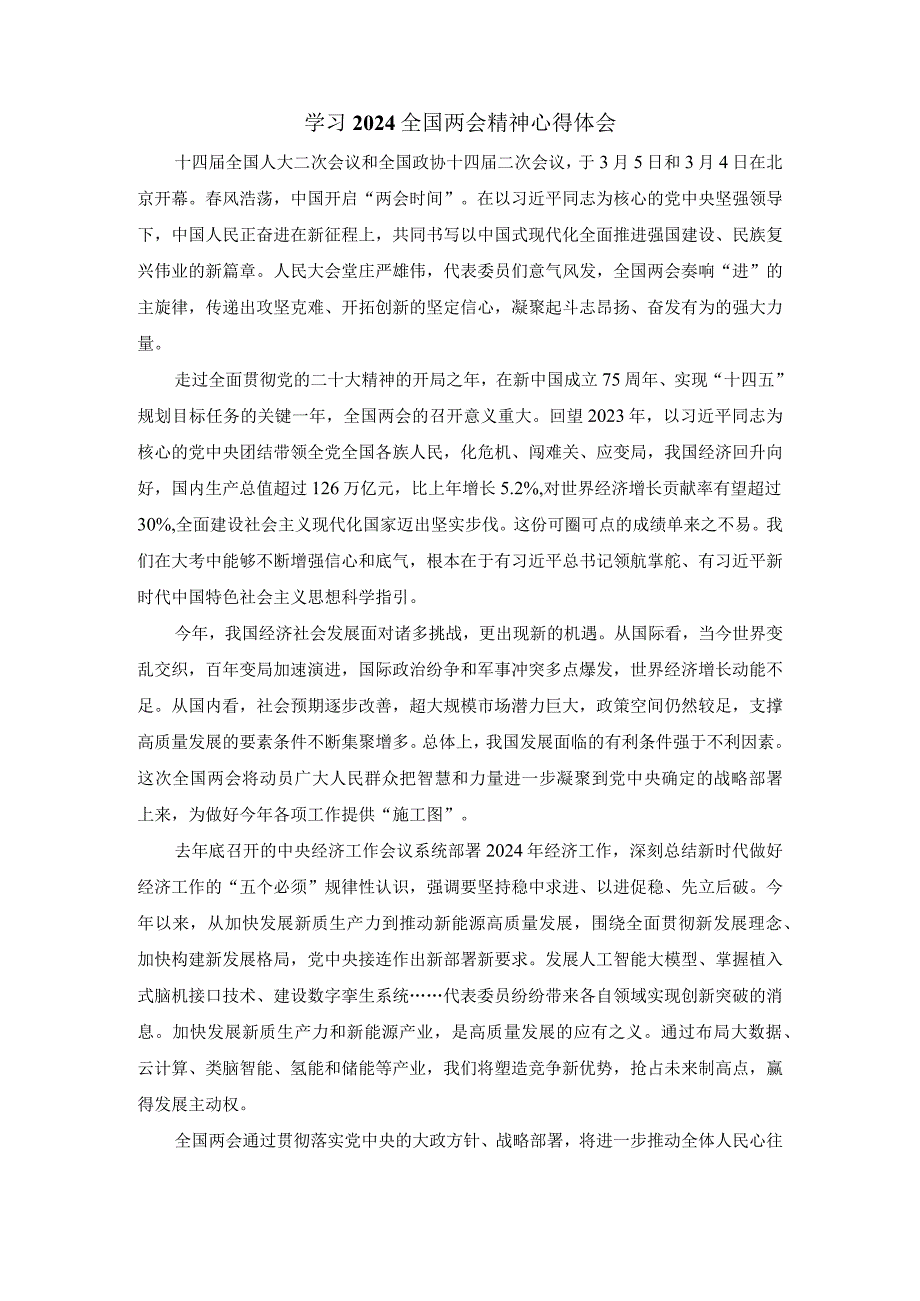 学习2024全国两会精神心得体会

十四届全国人大二次会议和全国政协十四届二次会议，于3月5日和3月4日在北京开幕。春风浩荡，中国开启“两会时间”。在以习近平同志为核心的党中央坚强领导下，中国人民正奋进在新征程上，共同书写以中国式现代化全面推进强国建设、民族复兴伟业的新篇章。人民大会堂庄严雄伟，代表委员们意气风发，全国两会奏响“进”的主旋律，传递出攻坚克难、开拓创新的坚定信心，凝聚起斗志昂扬、奋发有为的强大力量。

走过全面贯彻党的二十大精神的开局之年，在新中国成立75周年、实现“十四五”规划目标任务的关键一年，全国两会的召开意义重大。回望2023年，以习近平同志为核心的党中央团结带领全党全国各族人民，化危机、闯难关、应变局，我国经济回升向好，国内生产总值超过126万亿元，比上年增长5.2%,对世界经济增长贡献率有望超过30%,全面建设社会主义现代化国家迈出坚实步伐。这份可圈可点的成绩单来之不易。我们在大考中能够不断增强信心和底气，根本在于有习近平总书记领航掌舵、有习近平新时代中国特色社会主义思想科学指引。

今年，我国经济社会发展面对诸多挑战，更出现新的机遇。从国际看，当今世界变乱交织，百年变局加速演进，国际政治纷争和军事冲突多点爆发，世界经济增长动能不足。从国内看，社会预期逐步改善，超大规模市场潜力巨大，政策空间仍然较足，支撑高质量发展的要素条件不断集聚增多。总体上，我国发展面临的有利条件强于不利因素。这次全国两会将动员广大人民群众把智慧和力量进一步凝聚到党中央确定的战略部署上来，为做好今年各项工作提供“施工图”。

去年底召开的中央经济工作会议系统部署2024年经济工作，深刻总结新时代做好经济工作的“五个必须”规律性认识，强调要坚持稳中求进、以进促稳、先立后破。今年以来，从加快发展新质生产力到推动新能源高质量发展，围绕全面贯彻新发展理念、加快构建新发展格局，党中央接连作出新部署新要求。发展人工智能大模型、掌握植入式脑机接口技术、建设数字孪生系统……代表委员纷纷带来各自领域实现创新突破的消息。加快发展新质生产力和新能源产业，是高质量发展的应有之义。通过布局大数据、云计算、类脑智能、氢能和储能等产业，我们将塑造竞争新优势，抢占未来制高点，赢得发展主动权。

全国两会通过贯彻落实党中央的大政方针、战略部署，将进一步推动全体人民心往